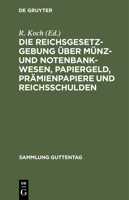 DE GRUYTER

R. Koch (Ed.)

DIE REICHSGESETZGEBUNG ÜBER MÜNZ- UND NOTENBANKWESEN, PAPIERGELD, PRÄMIENPAPIERE UND REICHSSCHULDEN

SAMMLUNG GUTTENTAG

DE G